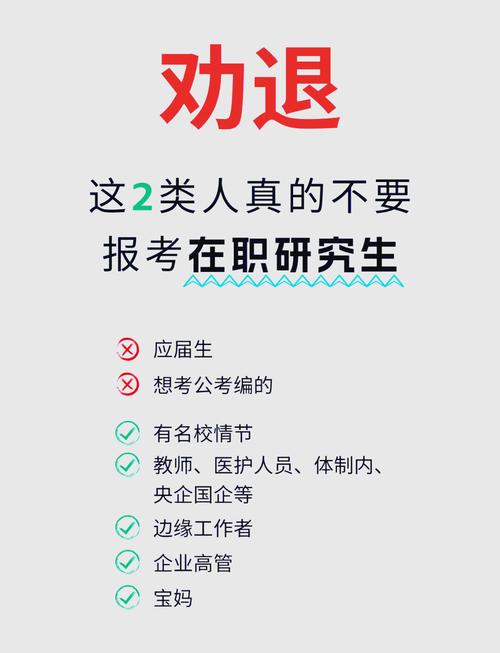 劝退

这2类人真的不要报考在职研究生

应届生

想考公考编的

有名校情节

教师、医护人员、体制内、央企国企等

边缘工作者

企业高管

宝妈